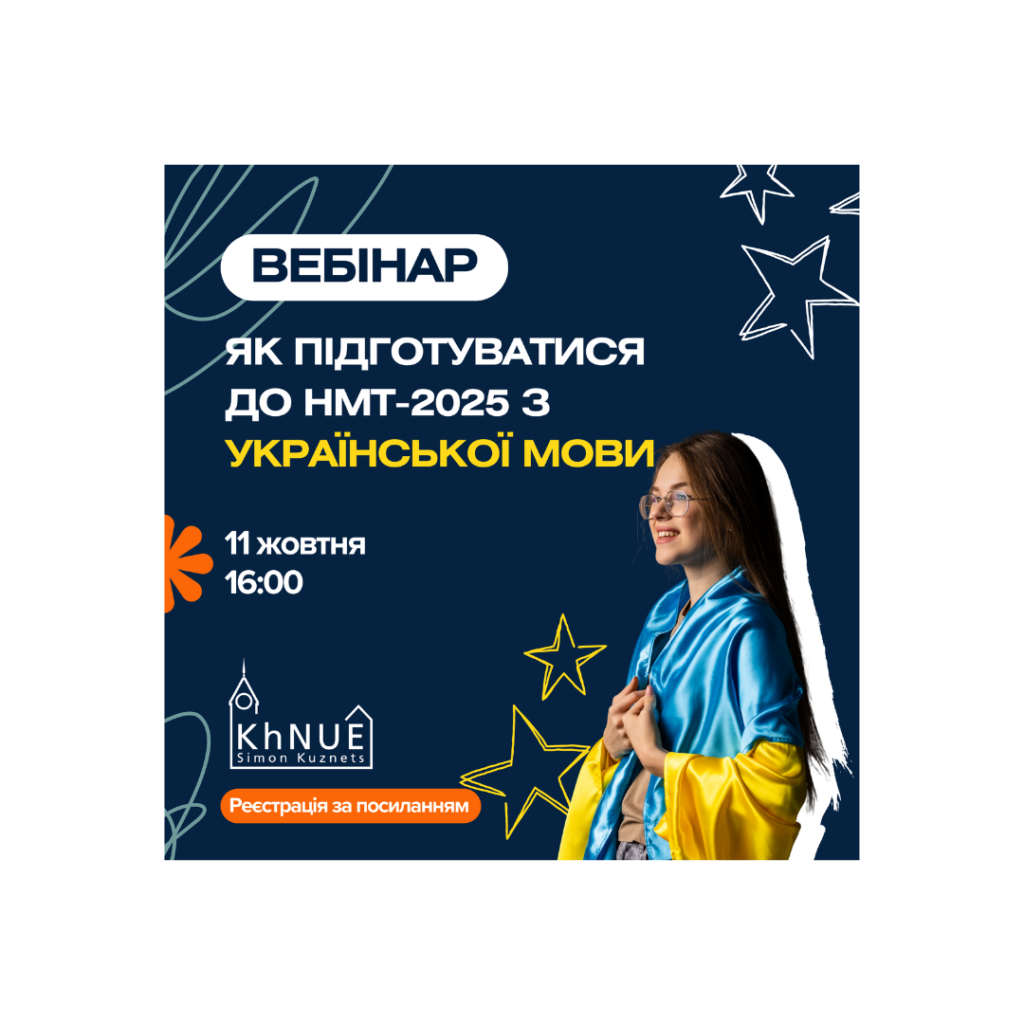 ВЕБІНАР

ЯК ПІДГОТУВАТИСЯ ДО НМТ-2025 З УКРАЇНСЬКОЇ МОВИ

11 жовтня
16:00

KhNUE
Simon Kuznets

Реєстрація за посиланням